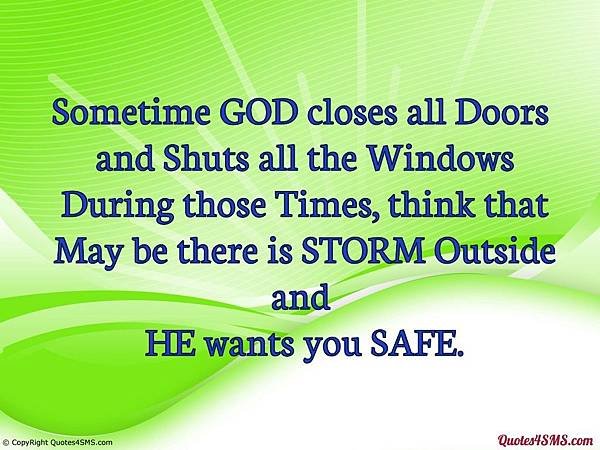 Sometime GOD closes all Doors and Shuts all the Windows During those Times, think that May be there is STORM Outside and HE wants you SAFE.

© CopyRight Quotes4SMS.com

Quotes4SMS.com